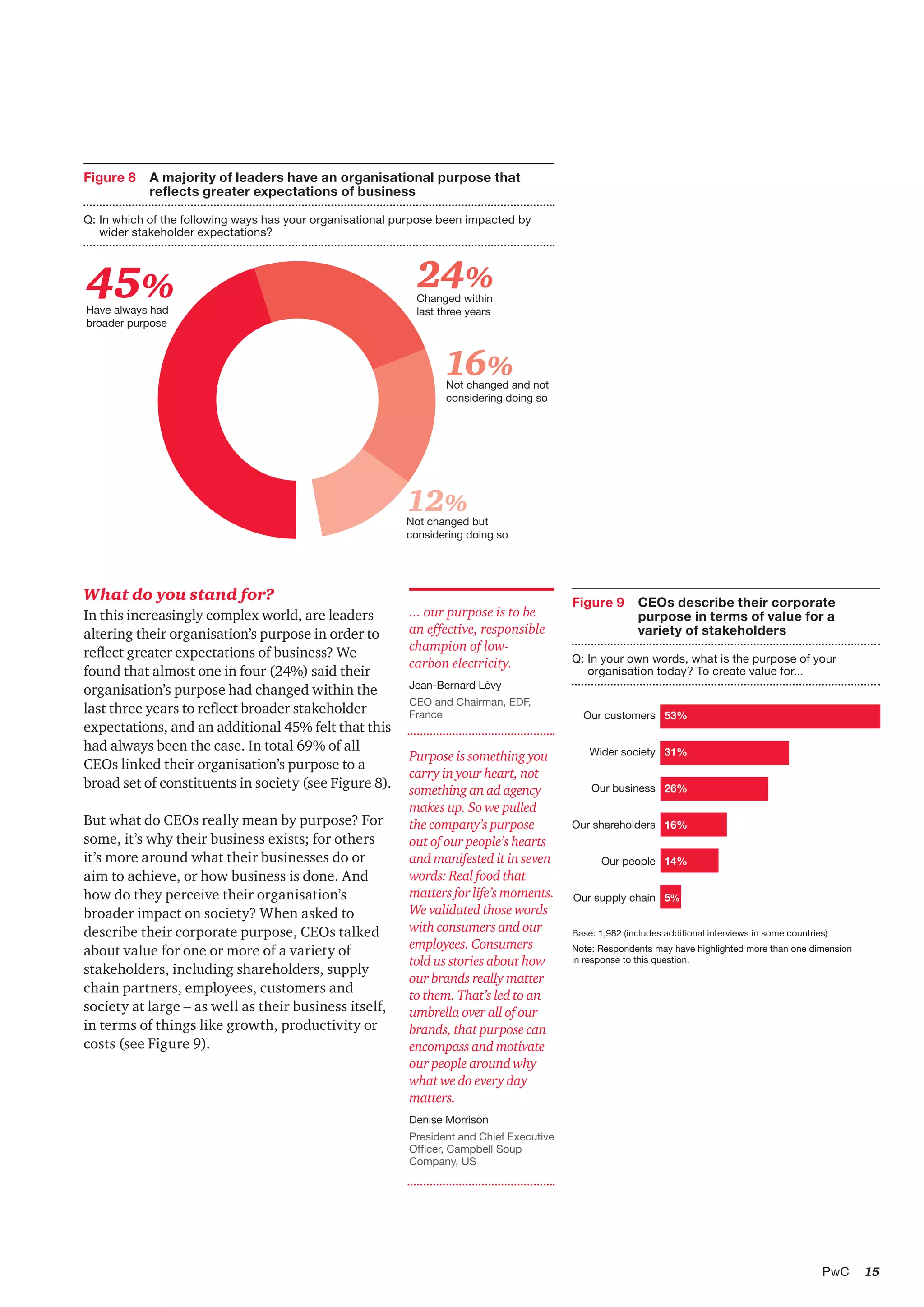 Figure 8 A majority of leaders have an organisational purpose that reflects greater expectations of business

Q: In which of the following ways has your organisational purpose been impacted by wider stakeholder expectations?

45%
Have always had broader purpose

24%
Changed within last three years

16%
Not changed and not considering doing so

12%
Not changed but considering doing so

What do you stand for?
In this increasingly complex world, are leaders altering their organisation's purpose in order to reflect greater expectations of business? We found that almost one in four (24%) said their organisation's purpose had changed within the last three years to reflect broader stakeholder expectations, and an additional 45% felt that this had always been the case. In total 69% of all CEOs linked their organisation's purpose to a broad set of constituents in society (see Figure 8).

But what do CEOs really mean by purpose? For some, it's why their business exists; for others it's more around what their businesses do or aim to achieve, or how business is done. And how do they perceive their organisation's broader impact on society? When asked to describe their corporate purpose, CEOs talked about value for one or more of a variety of stakeholders, including shareholders, supply chain partners, employees, customers and society at large – as well as their business itself, in terms of things like growth, productivity or costs (see Figure 9).

... our purpose is to be an effective, responsible champion of low-carbon electricity.

Jean-Bernard Lévy
CEO and Chairman, EDF, France

Purpose is something you carry in your heart, not something an ad agency makes up. So we pulled the company's purpose out of our people's hearts and manifested it in seven words: Real food that matters for life's moments. We validated those words with consumers and our employees. Consumers told us stories about how our brands really matter to them. That's led to an umbrella over all of our brands, that purpose can encompass and motivate our people around why what we do every day matters.

Denise Morrison
President and Chief Executive Officer, Campbell Soup Company, US

Figure 9 CEOs describe their corporate purpose in terms of value for a variety of stakeholders

Q: In your own words, what is the purpose of your organisation today? To create value for...

Our customers 53%
Wider society 31%
Our business 26%
Our shareholders 16%
Our people 14%
Our supply chain 5%

Base: 1,982 (includes additional interviews in some countries)
Note: Respondents may have highlighted more than one dimension in response to this question.

PwC 15